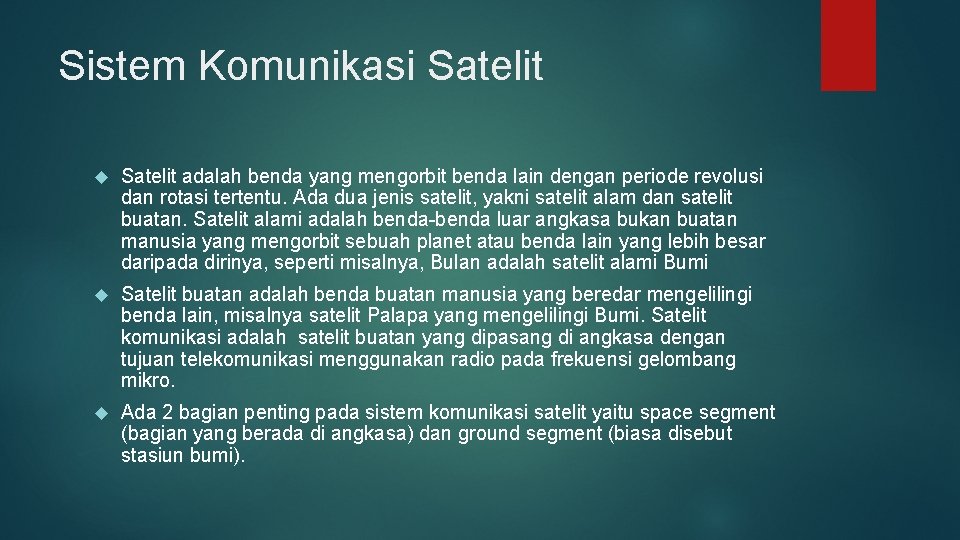 Sistem Komunikasi Satelit

Satelit adalah benda yang mengorbit benda lain dengan periode revolusi dan rotasi tertentu. Ada dua jenis satelit, yakni satelit alam dan satelit buatan. Satelit alami adalah benda-benda luar angkasa bukan buatan manusia yang mengorbit sebuah planet atau benda lain yang lebih besar daripada dirinya, seperti misalnya, Bulan adalah satelit alami Bumi

Satelit buatan adalah benda buatan manusia yang beredar mengelilingi benda lain, misalnya satelit Palapa yang mengelilingi Bumi. Satelit komunikasi adalah satelit buatan yang dipasang di angkasa dengan tujuan telekomunikasi menggunakan radio pada frekuensi gelombang mikro.

Ada 2 bagian penting pada sistem komunikasi satelit yaitu space segment (bagian yang berada di angkasa) dan ground segment (biasa disebut stasiun bumi).